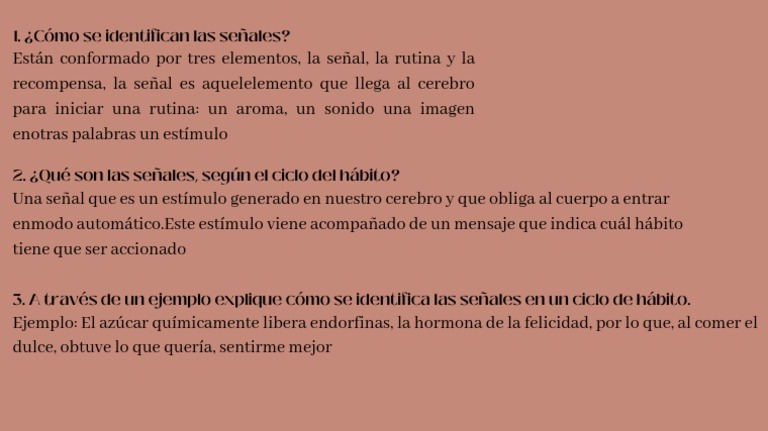 1. ¿Cómo se identifican las señales?
Están conformado por tres elementos, la señal, la rutina y la recompensa, la señal es aquelelemento que llega al cerebro para iniciar una rutina: un aroma, un sonido una imagen enotras palabras un estímulo

2. ¿Qué son las señales, según el ciclo del hábito?
Una señal que es un estímulo generado en nuestro cerebro y que obliga al cuerpo a entrar enmodo automático.Este estímulo viene acompañado de un mensaje que indica cuál hábito tiene que ser accionado

3. A través de un ejemplo explique cómo se identifica las señales en un ciclo de hábito.
Ejemplo: El azúcar químicamente libera endorfinas, la hormona de la felicidad, por lo que, al comer el dulce, obtuve lo que quería, sentirme mejor